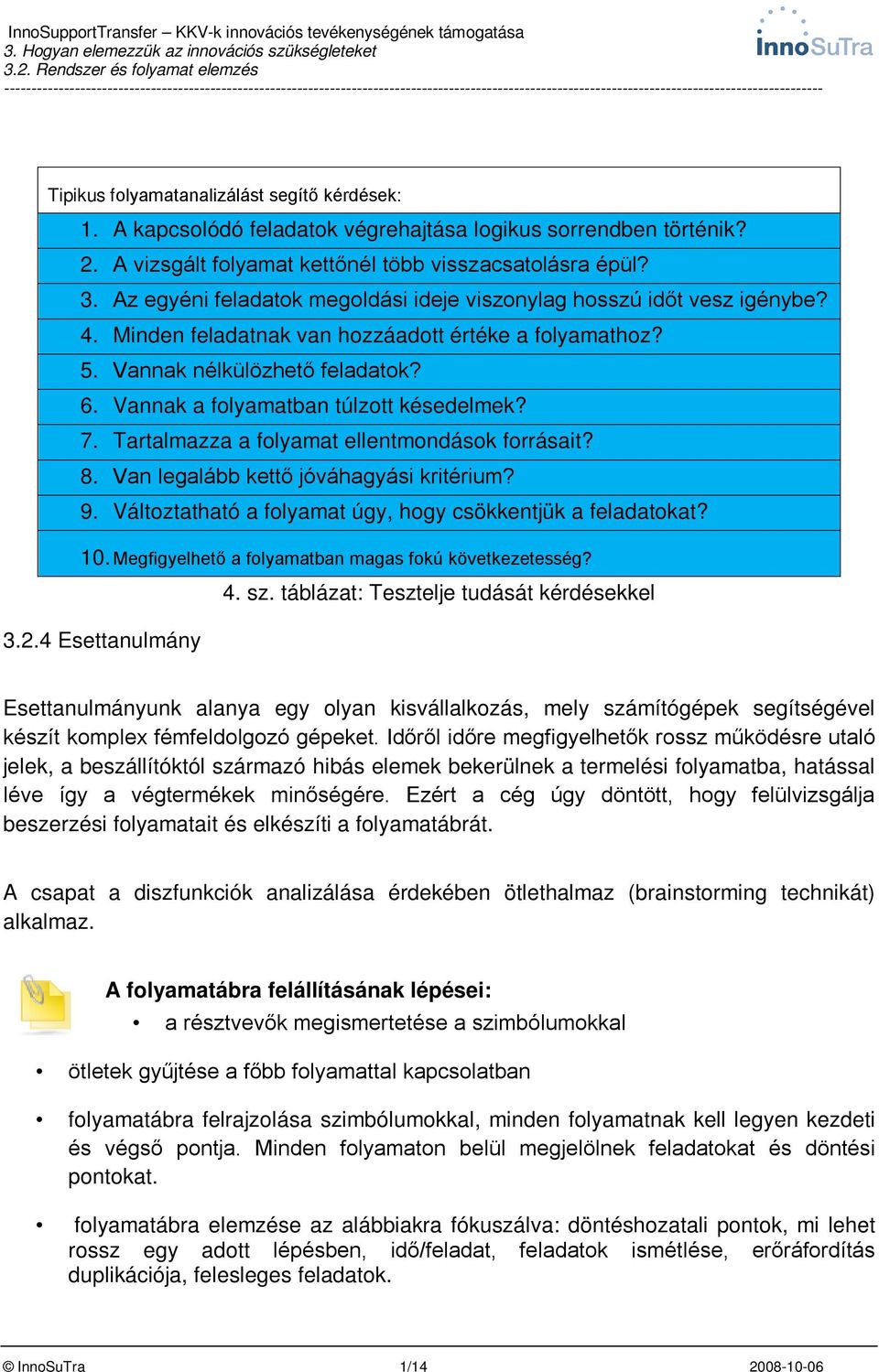 InnoSupportTransfer – KKV-k innovációs tevékenységének támogatása
3. Hogyan elemezzük az innovációs szükségleteket
3.2. Rendszer és folyamat elemzés

InnoSuTra

Tipikus folyamatanalizálást segítő kérdések:

1. A kapcsolódó feladatok végrehajtása logikus sorrendben történik?
2. A vizsgált folyamat kettőnél több visszacsatolásra épül?
3. Az egyéni feladatok megoldási ideje viszonylag hosszú időt vesz igénybe?
4. Minden feladatnak van hozzáadott értéke a folyamathoz?
5. Vannak nélkülözhető feladatok?
6. Vannak a folyamatban túlzott késedelmek?
7. Tartalmazza a folyamat ellentmondások forrásait?
8. Van legalább kettő jóváhagyási kritérium?
9. Változtatható a folyamat úgy, hogy csökkentjük a feladatokat?
10. Megfigyelhető a folyamatban magas fokú következetesség?

4. sz. táblázat: Tesztelje tudását kérdésekkel

3.2.4 Esettanulmány

Esettanulmányunk alanya egy olyan kisvállalkozás, mely számítógépek segítségével készít komplex fémfeldolgozó gépeket. Időről időre megfigyelhetők rossz működésre utaló jelek, a beszállítóktól származó hibás elemek bekerülnek a termelési folyamatba, hatással léve így a végtermékek minőségére. Ezért a cég úgy döntött, hogy felülvizsgálja beszerzési folyamatait és elkészíti a folyamatábrát.

A csapat a diszfunkciók analizálása érdekében ötlethalmaz (brainstorming technikát) alkalmaz.

A folyamatábra felállításának lépései:
• a résztvevők megismertetése a szimbólumokkal

• ötletek gyűjtése a főbb folyamattal kapcsolatban

• folyamatábra felrajzolása szimbólumokkal, minden folyamatnak kell legyen kezdeti és végső pontja. Minden folyamaton belül megjelölnek feladatokat és döntési pontokat.

• folyamatábra elemzése az alábbiakra fókuszálva: döntéshozatali pontok, mi lehet rossz egy adott lépésben, idő/feladat, feladatok ismétlése, erőráfordítás duplikációja, felesleges feladatok.

© InnoSuTra 1/14 2008-10-06